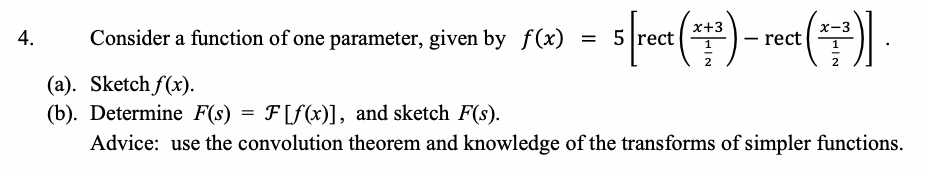 4. Consider a function of one parameter, given by $f(x) = 5\left[\text{rect}\left(\frac{x+3}{\frac{1}{2}}\right) - \text{rect}\left(\frac{x-3}{\frac{1}{2}}\right)\right]$.

(a). Sketch $f(x)$.

(b). Determine $F(s) = \mathcal{F}[f(x)]$, and sketch $F(s)$.

Advice: use the convolution theorem and knowledge of the transforms of simpler functions.